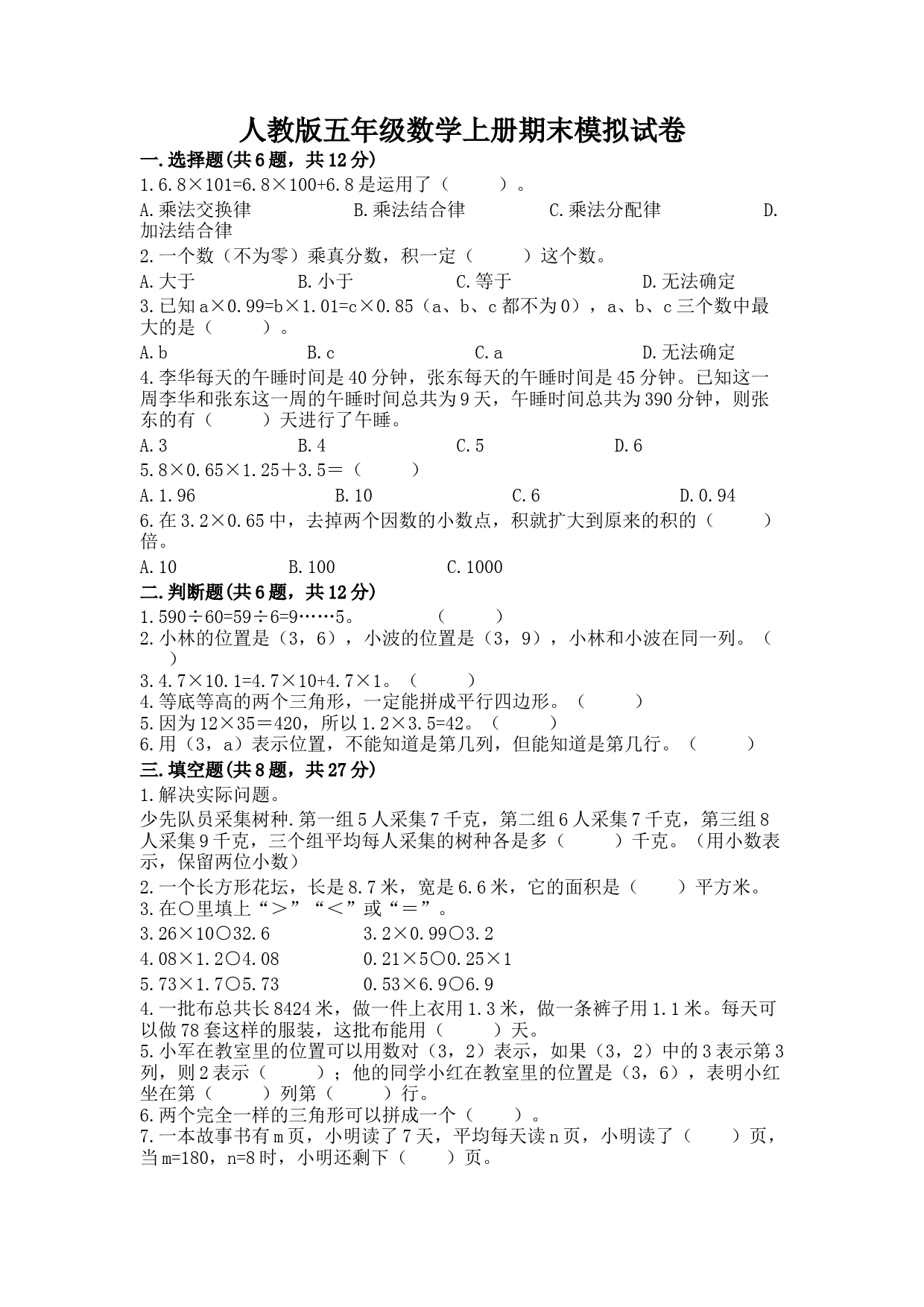 人教版五年级数学上册期末模拟试卷

一.选择题(共6题，共12分)

1.6.8×101=6.8×100+6.8是运用了（　　）。

A.乘法交换律　　B.乘法结合律　　C.乘法分配律　　D.加法结合律

2.一个数（不为零）乘真分数，积一定（　　）这个数。

A.大于　　B.小于　　C.等于　　D.无法确定

3.已知a×0.99=b×1.01=c×0.85（a、b、c都不为0），a、b、c三个数中最大的是（　　）。

A.b　　B.c　　C.a　　D.无法确定

4.李华每天的午睡时间是40分钟，张东每天的午睡时间是45分钟。已知这一周李华和张东这一周的午睡时间总共为9天，午睡时间总共为390分钟，则张东的有（　　）天进行了午睡。

A.3　　B.4　　C.5　　D.6

5.8×0.65×1.25＋3.5＝（　　）

A.1.96　　B.10　　C.6　　D.0.94

6.在3.2×0.65中，去掉两个因数的小数点，积就扩大到原来的积的（　　）倍。

A.10　　B.100　　C.1000

二.判断题(共6题，共12分)

1.590÷60=59÷6=9……5。　　（　　）

2.小林的位置是（3，6），小波的位置是（3，9），小林和小波在同一列。（　　）

3.4.7×10.1=4.7×10+4.7×1。（　　）

4.等底等高的两个三角形，一定能拼成平行四边形。（　　）

5.因为12×35＝420，所以1.2×3.5=42。（　　）

6.用（3，a）表示位置，不能知道是第几列，但能知道是第几行。（　　）

三.填空题(共8题，共27分)

1.解决实际问题。

少先队员采集树种.第一组5人采集7千克，第二组6人采集7千克，第三组8人采集9千克，三个组平均每人采集的树种各是多（　　）千克。（用小数表示，保留两位小数）

2.一个长方形花坛，长是8.7米，宽是6.6米，它的面积是（　　）平方米。

3.在○里填上“＞”“＜”或“＝”。

3.26×10○32.6　　3.2×0.99○3.2

4.08×1.2○4.08　　0.21×5○0.25×1

5.73×1.7○5.73　　0.53×6.9○6.9

4.一批布总共长8424米，做一件上衣用1.3米，做一条裤子用1.1米。每天可以做78套这样的服装，这批布能用（　　）天。

5.小军在教室里的位置可以用数对（3，2）表示，如果（3，2）中的3表示第3列，则2表示（　　）；他的同学小红在教室里的位置是（3，6），表明小红坐在第（　　）列第（　　）行。

6.两个完全一样的三角形可以拼成一个（　　）。

7.一本故事书有m页，小明读了7天，平均每天读n页，小明读了（　　）页，当m=180，n=8时，小明还剩下（　　）页。